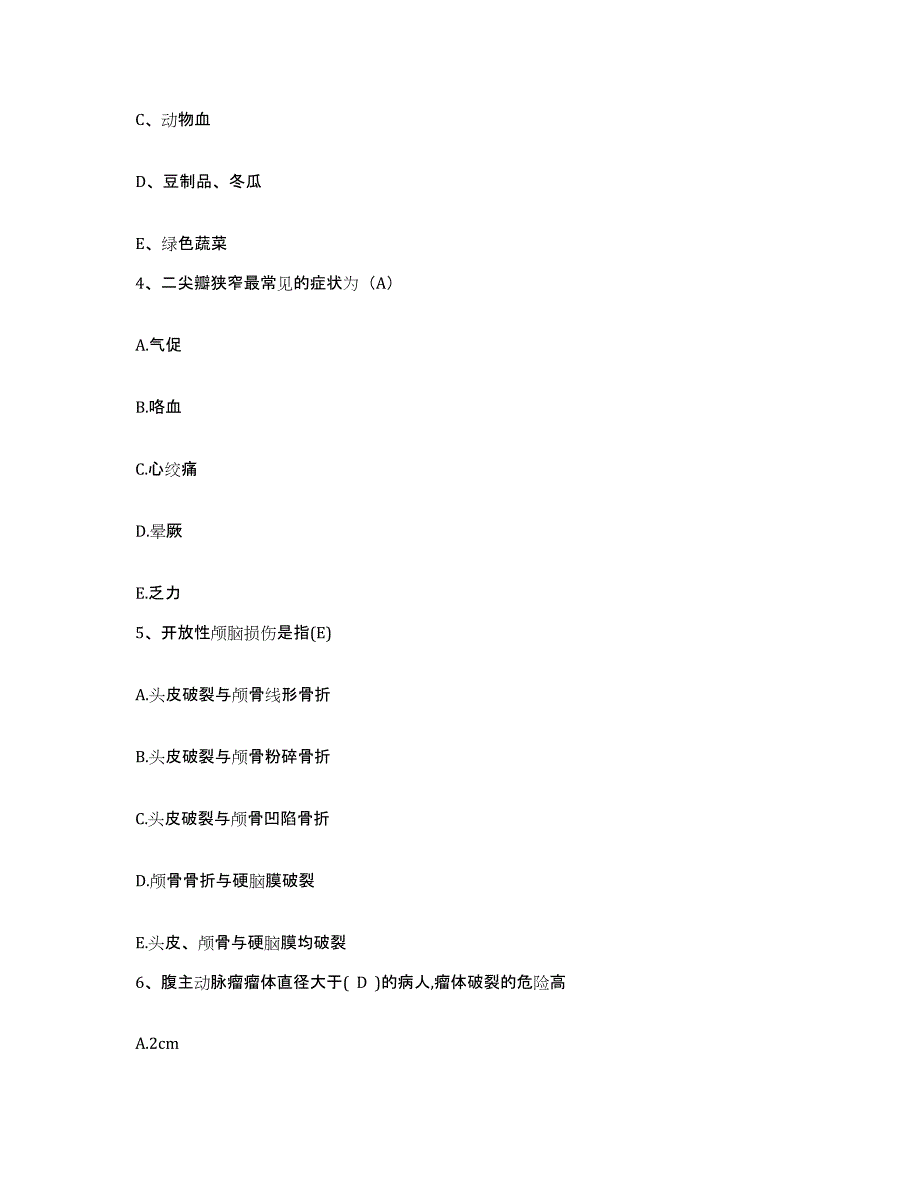 C、动物血

D、豆制品、冬瓜

E、绿色蔬菜

4、二尖瓣狭窄最常见的症状为（A）

A.气促

B.咯血

C.心绞痛

D.晕厥

E.乏力

5、开放性颅脑损伤是指(E)

A.头皮破裂与颅骨线形骨折

B.头皮破裂与颅骨粉碎骨折

C.头皮破裂与颅骨凹陷骨折

D.颅骨骨折与硬脑膜破裂

E.头皮、颅骨与硬脑膜均破裂

6、腹主动脉瘤瘤体直径大于( D )的病人,瘤体破裂的危险高

A.2cm